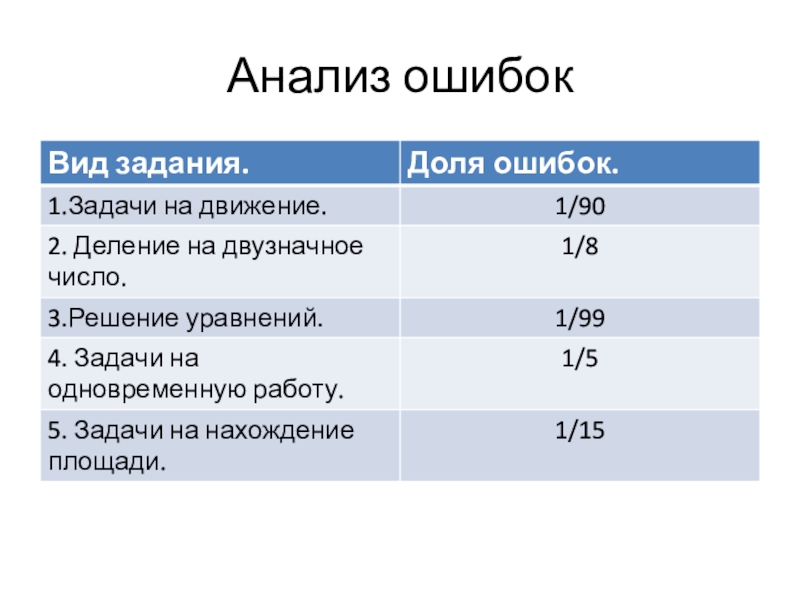 Анализ ошибок

| Вид задания. | Доля ошибок. |
|---|---|
| 1.Задачи на движение. | 1/90 |
| 2. Деление на двузначное число. | 1/8 |
| 3.Решение уравнений. | 1/99 |
| 4. Задачи на одновременную работу. | 1/5 |
| 5. Задачи на нахождение площади. | 1/15 |